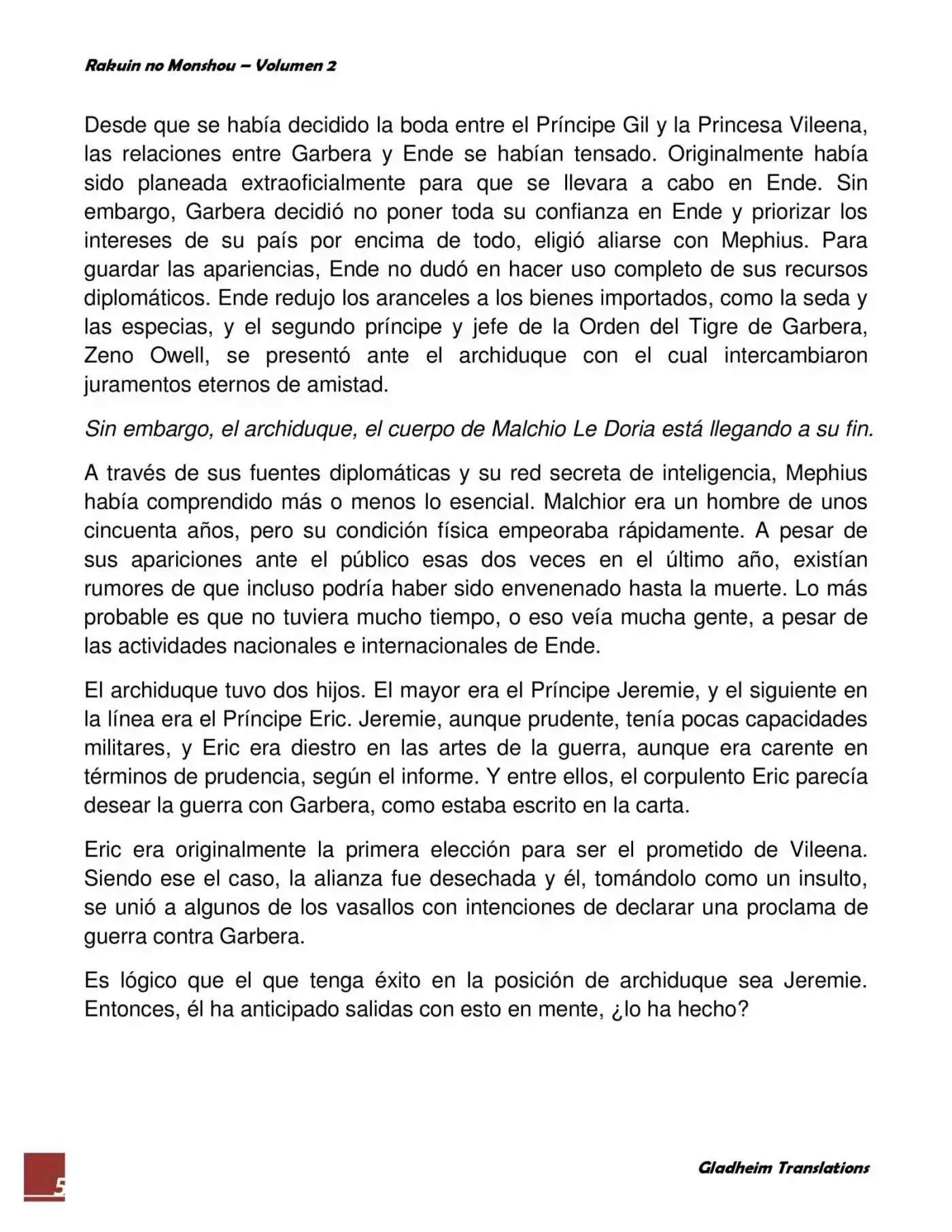 Rakuin no Monshou – Volumen 2

Desde que se había decidido la boda entre el Príncipe Gil y la Princesa Vileena, las relaciones entre Garbera y Ende se habían tensado. Originalmente había sido planeada extraoficialmente para que se llevara a cabo en Ende. Sin embargo, Garbera decidió no poner toda su confianza en Ende y priorizar los intereses de su país por encima de todo, eligió aliarse con Mephius. Para guardar las apariencias, Ende no dudó en hacer uso completo de sus recursos diplomáticos. Ende redujo los aranceles a los bienes importados, como la seda y las especias, y el segundo príncipe y jefe de la Orden del Tigre de Garbera, Zeno Owell, se presentó ante el archiduque con el cual intercambiaron juramentos eternos de amistad.

Sin embargo, el archiduque, el cuerpo de Malchio Le Doria está llegando a su fin.

A través de sus fuentes diplomáticas y su red secreta de inteligencia, Mephius había comprendido más o menos lo esencial. Malchior era un hombre de unos cincuenta años, pero su condición física empeoraba rápidamente. A pesar de sus apariciones ante el público esas dos veces en el último año, existían rumores de que incluso podría haber sido envenenado hasta la muerte. Lo más probable es que no tuviera mucho tiempo, o eso veía mucha gente, a pesar de las actividades nacionales e internacionales de Ende.

El archiduque tuvo dos hijos. El mayor era el Príncipe Jeremie, y el siguiente en la línea era el Príncipe Eric. Jeremie, aunque prudente, tenía pocas capacidades militares, y Eric era diestro en las artes de la guerra, aunque era carente en términos de prudencia, según el informe. Y entre ellos, el corpulento Eric parecía desear la guerra con Garbera, como estaba escrito en la carta.

Eric era originalmente la primera elección para ser el prometido de Vileena. Siendo ese el caso, la alianza fue desechada y él, tomándolo como un insulto, se unió a algunos de los vasallos con intenciones de declarar una proclama de guerra contra Garbera.

Es lógico que el que tenga éxito en la posición de archiduque sea Jeremie. Entonces, él ha anticipado salidas con esto en mente, ¿lo ha hecho?

5

Gladheim Translations